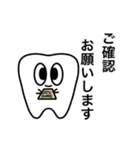 ご確認
お願いします